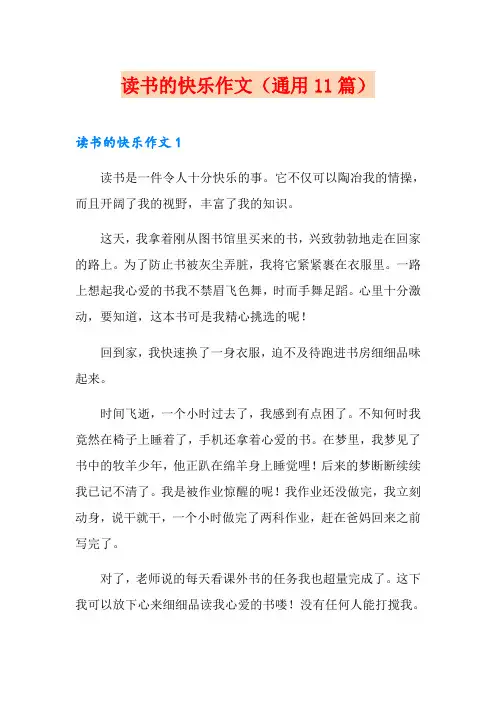 读书的快乐作文（通用11篇）

读书的快乐作文1

读书是一件令人十分快乐的事。它不仅可以陶冶我的情操，而且开阔了我的视野，丰富了我的知识。

这天，我拿着刚从图书馆里买来的书，兴致勃勃地走在回家的路上。为了防止书被灰尘弄脏，我将它紧紧裹在衣服里。一路上想起我心爱的书我不禁眉飞色舞，时而手舞足蹈。心里十分激动，要知道，这本书可是我精心挑选的呢！

回到家，我快速换了一身衣服，迫不及待跑进书房细细品味起来。

时间飞逝，一个小时过去了，我感到有点困了。不知何时我竟然在椅子上睡着了，手机还拿着心爱的书。在梦里，我梦见了书中的牧羊少年，他正趴在绵羊身上睡觉哩！后来的梦断断续续我已记不清了。我是被作业惊醒的呢！我作业还没做完，我立刻动身，说干就干，一个小时做完了两科作业，赶在爸妈回来之前写完了。

对了，老师说的每天看课外书的任务我也超量完成了。这下我可以放下心来细细品读我心爱的书喽！没有任何人能打搅我。